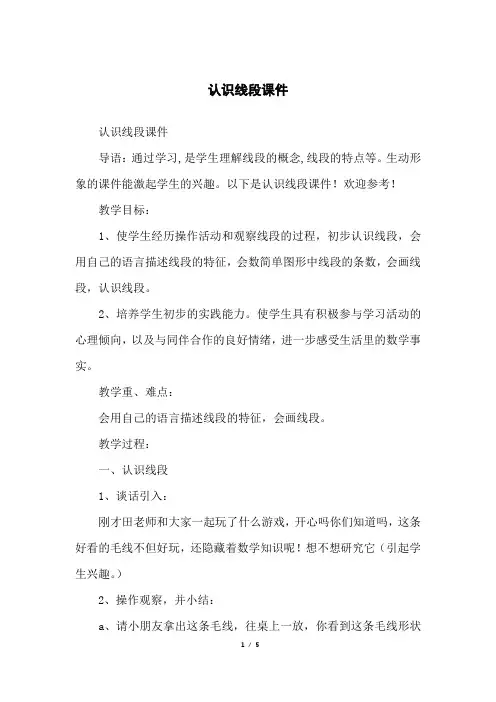 认识线段课件

认识线段课件

导语：通过学习，是学生理解线段的概念，线段的特点等。生动形象的课件能激起学生的兴趣。以下是认识线段课件！欢迎参考！

教学目标：

1、使学生经历操作活动和观察线段的过程，初步认识线段，会用自己的语言描述线段的特征，会数简单图形中线段的条数，会画线段，认识线段。

2、培养学生初步的实践能力。使学生具有积极参与学习活动的心理倾向，以及与同伴合作的良好情绪，进一步感受生活里的数学事实。

教学重、难点：

会用自己的语言描述线段的特征，会画线段。

教学过程：

一、认识线段

1、谈话引入：

刚才田老师和大家一起玩了什么游戏，开心吗你们知道吗，这条好看的毛线不但好玩，还隐藏着数学知识呢！想不想研究它（引起学生兴趣。）

2、操作观察，并小结：

a、请小朋友拿出这条毛线，往桌上一放，你看到这条毛线形状

1 / 5